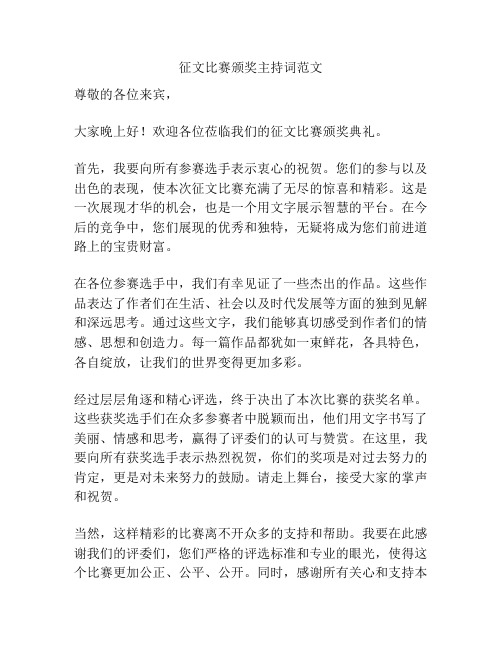 征文比赛颁奖主持词范文

尊敬的各位来宾，

大家晚上好！欢迎各位莅临我们的征文比赛颁奖典礼。

首先，我要向所有参赛选手表示衷心的祝贺。您们的参与以及出色的表现，使本次征文比赛充满了无尽的惊喜和精彩。这是一次展现才华的机会，也是一个用文字展示智慧的平台。在今后的竞争中，您们展现的优秀和独特，无疑将成为您们前进道路上的宝贵财富。

在各位参赛选手中，我们有幸见证了一些杰出的作品。这些作品表达了作者们在生活、社会以及时代发展等方面的独到见解和深远思考。通过这些文字，我们能够真切感受到作者们的情感、思想和创造力。每一篇作品都犹如一束鲜花，各具特色，各自绽放，让我们的世界变得更加多彩。

经过层层角逐和精心评选，终于决出了本次比赛的获奖名单。这些获奖选手们在众多参赛者中脱颖而出，他们用文字书写了美丽、情感和思考，赢得了评委们的认可与赞赏。在这里，我要向所有获奖选手表示热烈祝贺，你们的奖项是对过去努力的肯定，更是对未来努力的鼓励。请走上舞台，接受大家的掌声和祝贺。

当然，这样精彩的比赛离不开众多的支持和帮助。我要在此感谢我们的评委们，您们严格的评选标准和专业的眼光，使得这个比赛更加公正、公平、公开。同时，感谢所有关心和支持本